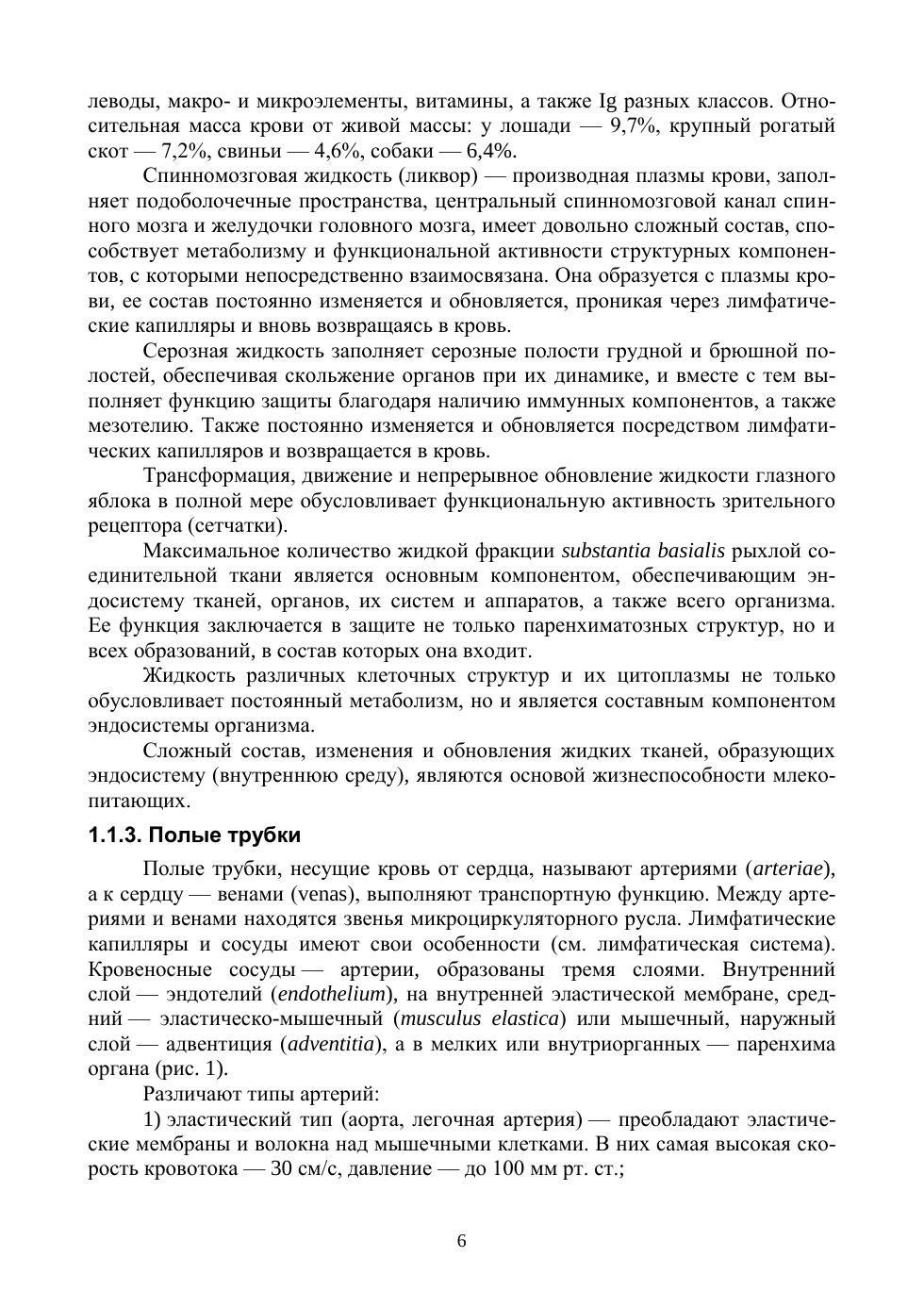 леводы, макро- и микроэлементы, витамины, а также Ig разных классов. Относительная масса крови от живой массы: у лошади — 9,7%, крупный рогатый скот — 7,2%, свиньи — 4,6%, собаки — 6,4%.

Спинномозговая жидкость (ликвор) — производная плазмы крови, заполняет подоболочечные пространства, центральный спинномозговой канал спинного мозга и желудочки головного мозга, имеет довольно сложный состав, способствует метаболизму и функциональной активности структурных компонентов, с которыми непосредственно взаимосвязана. Она образуется с плазмы крови, ее состав постоянно изменяется и обновляется, проникая через лимфатические капилляры и вновь возвращаясь в кровь.

Серозная жидкость заполняет серозные полости грудной и брюшной полостей, обеспечивая скольжение органов при их динамике, и вместе с тем выполняет функцию защиты благодаря наличию иммунных компонентов, а также мезотелию. Также постоянно изменяется и обновляется посредством лимфатических капилляров и возвращается в кровь.

Трансформация, движение и непрерывное обновление жидкости глазного яблока в полной мере обусловливает функциональную активность зрительного рецептора (сетчатки).

Максимальное количество жидкой фракции substantia basialis рыхлой соединительной ткани является основным компонентом, обеспечивающим эндосистему тканей, органов, их систем и аппаратов, а также всего организма. Ее функция заключается в защите не только паренхиматозных структур, но и всех образований, в состав которых она входит.

Жидкость различных клеточных структур и их цитоплазмы не только обусловливает постоянный метаболизм, но и является составным компонентом эндосистемы организма.

Сложный состав, изменения и обновления жидких тканей, образующих эндосистему (внутреннюю среду), являются основой жизнеспособности млекопитающих.

1.1.3. Полые трубки

Полые трубки, несущие кровь от сердца, называют артериями (arteriae), а к сердцу — венами (venas), выполняют транспортную функцию. Между артериями и венами находятся звенья микроциркуляторного русла. Лимфатические капилляры и сосуды имеют свои особенности (см. лимфатическая система). Кровеносные сосуды — артерии, образованы тремя слоями. Внутренний слой — эндотелий (endothelium), на внутренней эластической мембране, средний — эластическо-мышечный (musculus elastica) или мышечный, наружный слой — адвентиция (adventitia), а в мелких или внутриорганных — паренхима органа (рис. 1).

Различают типы артерий:

1) эластический тип (аорта, легочная артерия) — преобладают эластические мембраны и волокна над мышечными клетками. В них самая высокая скорость кровотока — 30 см/с, давление — до 100 мм рт. ст.;

6